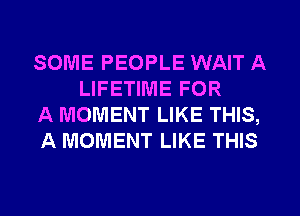 SOME PEOPLE WAIT A LIFETIME FOR
A MOMENT LIKE THIS,
A MOMENT LIKE THIS